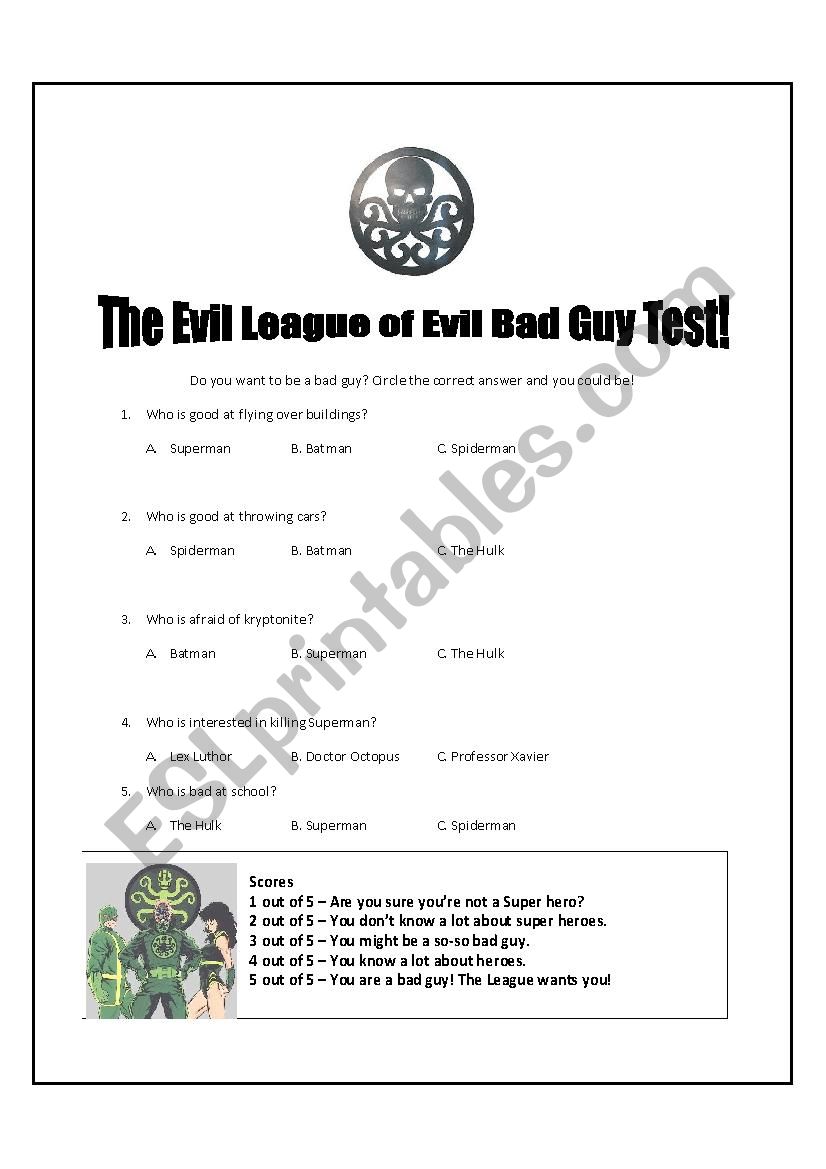 The Evil League of Evil Bad Guy Test!

Do you want to be a bad guy? Circle the correct answer and you could be!

1. Who is good at flying over buildings?

A. Superman B. Batman C. Spiderman

2. Who is good at throwing cars?

A. Spiderman B. Batman C. The Hulk

3. Who is afraid of kryptonite?

A. Batman B. Superman C. The Hulk

4. Who is interested in killing Superman?

A. Lex Luthor B. Doctor Octopus C. Professor Xavier

5. Who is bad at school?

A. The Hulk B. Superman C. Spiderman

Scores
1 out of 5 – Are you sure you're not a Super hero?
2 out of 5 – You don't know a lot about super heroes.
3 out of 5 – You might be a so-so bad guy.
4 out of 5 – You know a lot about heroes.
5 out of 5 – You are a bad guy! The League wants you!

ESLprintables.com